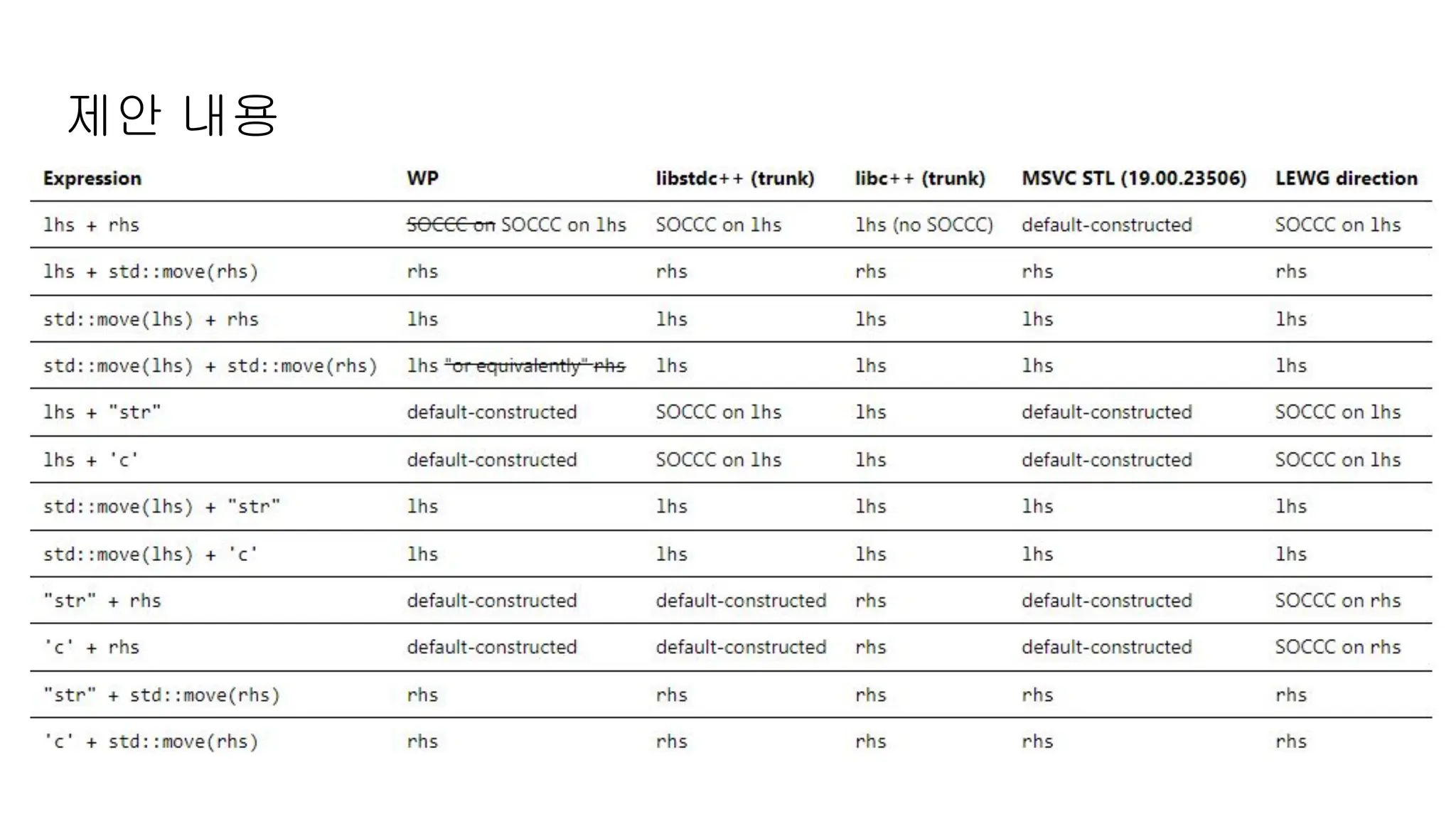 제안 내용

| Expression | WP | libstdc++ (trunk) | libc++ (trunk) | MSVC STL (19.00.23506) | LEWG direction |
|---|---|---|---|---|---|
| lhs + rhs | ~~SOCCC on~~ SOCCC on lhs | SOCCC on lhs | lhs (no SOCCC) | default-constructed | SOCCC on lhs |
| lhs + std::move(rhs) | rhs | rhs | rhs | rhs | rhs |
| std::move(lhs) + rhs | lhs | lhs | lhs | lhs | lhs |
| std::move(lhs) + std::move(rhs) | lhs ~~"or equivalently" rhs~~ | lhs | lhs | lhs | lhs |
| lhs + "str" | default-constructed | SOCCC on lhs | lhs | default-constructed | SOCCC on lhs |
| lhs + 'c' | default-constructed | SOCCC on lhs | lhs | default-constructed | SOCCC on lhs |
| std::move(lhs) + "str" | lhs | lhs | lhs | lhs | lhs |
| std::move(lhs) + 'c' | lhs | lhs | lhs | lhs | lhs |
| "str" + rhs | default-constructed | default-constructed | rhs | default-constructed | SOCCC on rhs |
| 'c' + rhs | default-constructed | default-constructed | rhs | default-constructed | SOCCC on rhs |
| "str" + std::move(rhs) | rhs | rhs | rhs | rhs | rhs |
| 'c' + std::move(rhs) | rhs | rhs | rhs | rhs | rhs |